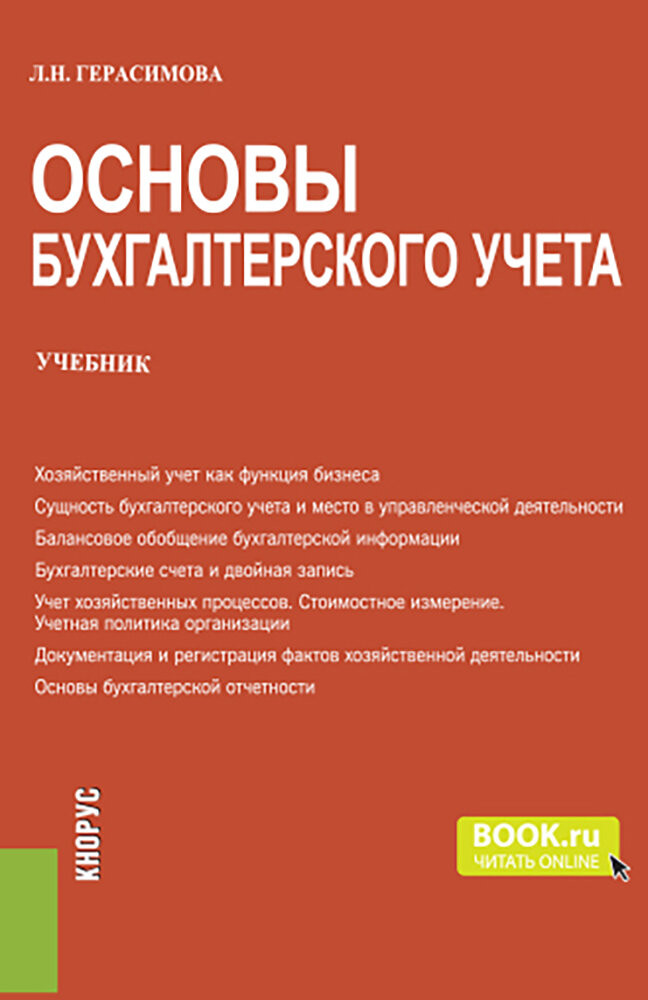 Л.Н. ГЕРАСИМОВА

ОСНОВЫ БУХГАЛТЕРСКОГО УЧЕТА

УЧЕБНИК

Хозяйственный учет как функция бизнеса

Сущность бухгалтерского учета и место в управленческой деятельности

Балансовое обобщение бухгалтерской информации

Бухгалтерские счета и двойная запись

Учет хозяйственных процессов. Стоимостное измерение. Учетная политика организации

Документация и регистрация фактов хозяйственной деятельности

Основы бухгалтерской отчетности

КНОРУС

BOOK.ru
ЧИТАТЬ ONLINE